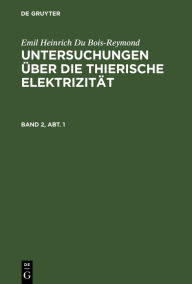 DE GRUYTER

Emil Heinrich Du Bois-Reymond

UNTERSUCHUNGEN ÜBER DIE THIERISCHE ELEKTRIZITÄT

BAND 2, ABT. 1

DE G